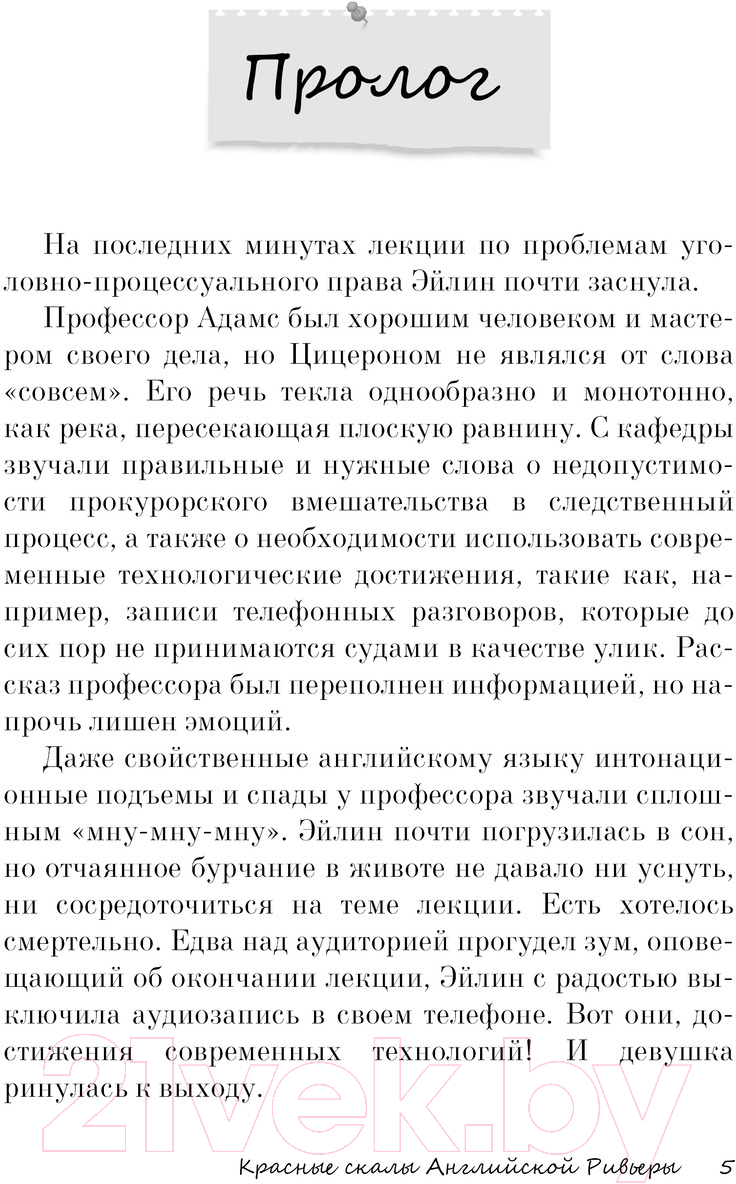 Пролог

На последних минутах лекции по проблемам уголовно-процессуального права Эйлин почти заснула.

Профессор Адамс был хорошим человеком и мастером своего дела, но Цицероном не являлся от слова «совсем». Его речь текла однообразно и монотонно, как река, пересекающая плоскую равнину. С кафедры звучали правильные и нужные слова о недопустимости прокурорского вмешательства в следственный процесс, а также о необходимости использовать современные технологические достижения, такие как, например, записи телефонных разговоров, которые до сих пор не принимаются судами в качестве улик. Рассказ профессора был переполнен информацией, но напрочь лишен эмоций.

Даже свойственные английскому языку интонационные подъемы и спады у профессора звучали сплошным «мну-мну-мну». Эйлин почти погрузилась в сон, но отчаянное бурчание в животе не давало ни уснуть, ни сосредоточиться на теме лекции. Есть хотелось смертельно. Едва над аудиторией прогудел зум, оповещающий об окончании лекции, Эйлин с радостью выключила аудиозапись в своем телефоне. Вот они, достижения современных технологий! И девушка ринулась к выходу.

21vek.by

Красные скалы Английской Ривьеры 5